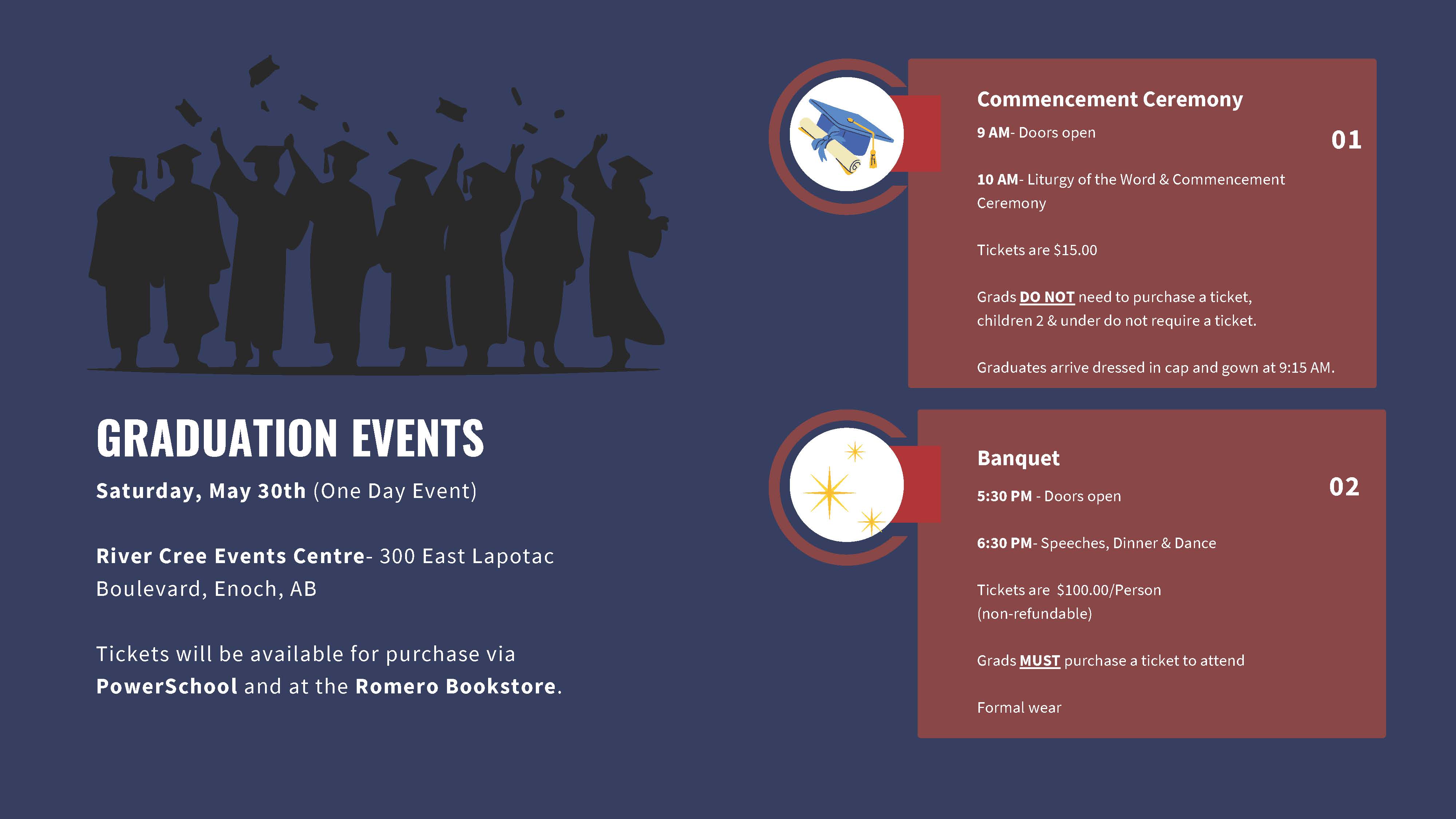 GRADUATION EVENTS

Saturday, May 30th (One Day Event)

River Cree Events Centre- 300 East Lapotac Boulevard, Enoch, AB

Tickets will be available for purchase via PowerSchool and at the Romero Bookstore.

Commencement Ceremony

01

9 AM- Doors open

10 AM- Liturgy of the Word & Commencement Ceremony

Tickets are $15.00

Grads DO NOT need to purchase a ticket, children 2 & under do not require a ticket.

Graduates arrive dressed in cap and gown at 9:15 AM.

Banquet

02

5:30 PM - Doors open

6:30 PM- Speeches, Dinner & Dance

Tickets are $100.00/Person (non-refundable)

Grads MUST purchase a ticket to attend

Formal wear